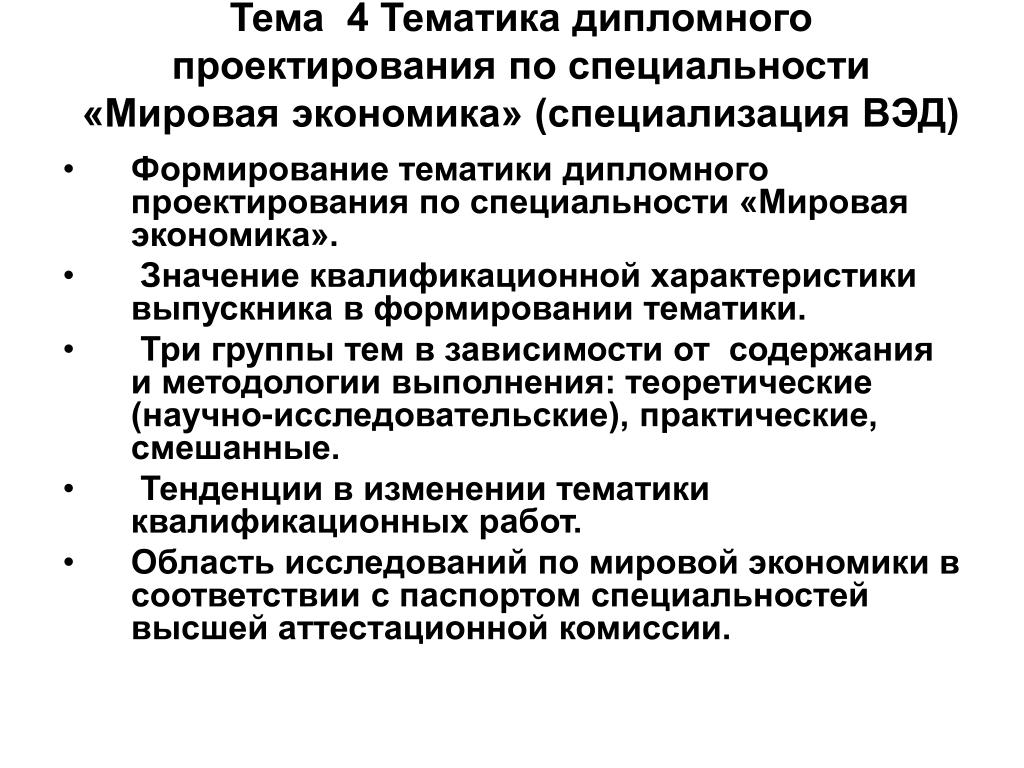 Тема 4 Тематика дипломного проектирования по специальности «Мировая экономика» (специализация ВЭД)

• Формирование тематики дипломного проектирования по специальности «Мировая экономика».
• Значение квалификационной характеристики выпускника в формировании тематики.
• Три группы тем в зависимости от содержания и методологии выполнения: теоретические (научно-исследовательские), практические, смешанные.
• Тенденции в изменении тематики квалификационных работ.
• Область исследований по мировой экономики в соответствии с паспортом специальностей высшей аттестационной комиссии.